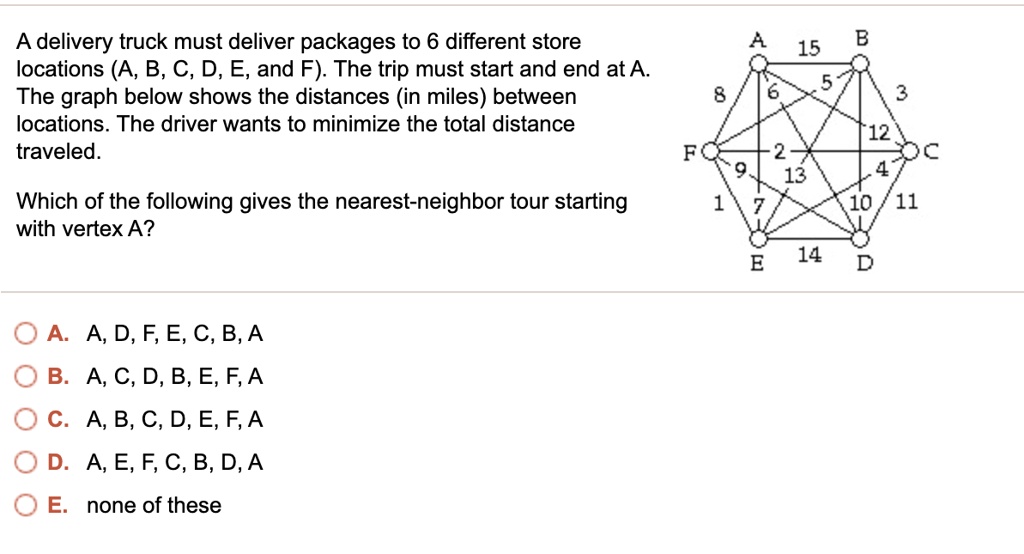 A delivery truck must deliver packages to 6 different store locations (A, B, C, D, E, and F). The trip must start and end at A. The graph below shows the distances (in miles) between locations. The driver wants to minimize the total distance traveled.

Which of the following gives the nearest-neighbor tour starting with vertex A?

A 15 B
8 6 5 3
12
F 2 C
9 13 4
1 7 10 11
E 14 D

A. A, D, F, E, C, B, A

B. A, C, D, B, E, F, A

C. A, B, C, D, E, F, A

D. A, E, F, C, B, D, A

E. none of these